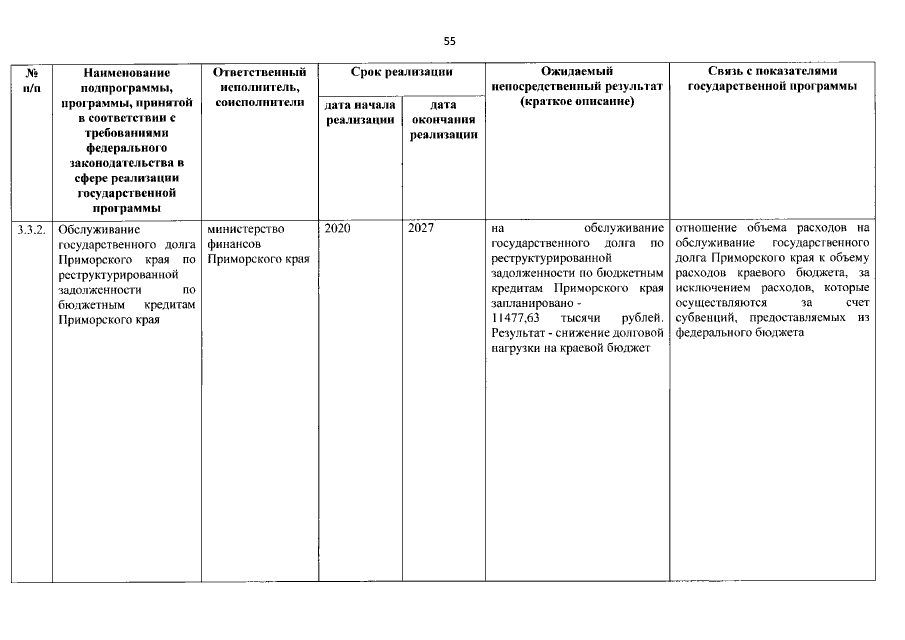 55

| № п/п | Наименование подпрограммы, программы, принятой в соответствии с требованиями федерального законодательства в сфере реализации государственной программы | Ответственный исполнитель, соисполнители | Срок реализации | | Ожидаемый непосредственный результат (краткое описание) | Связь с показателями государственной программы |
|---|---|---|---|---|---|---|
| | | | дата начала реализации | дата окончания реализации | | |
| 3.3.2. | Обслуживание государственного долга Приморского края по реструктурированной задолженности по бюджетным кредитам Приморского края | министерство финансов Приморского края | 2020 | 2027 | на обслуживание государственного долга по реструктурированной задолженности по бюджетным кредитам Приморского края запланировано - 11477,63 тысячи рублей. Результат - снижение долговой нагрузки на краевой бюджет | отношение объема расходов на обслуживание государственного долга Приморского края к объему расходов краевого бюджета, за исключением расходов, которые осуществляются за счет субвенций, предоставляемых из федерального бюджета |